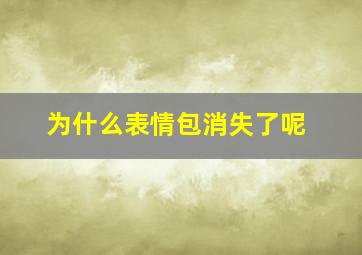 为什么表情包消失了呢